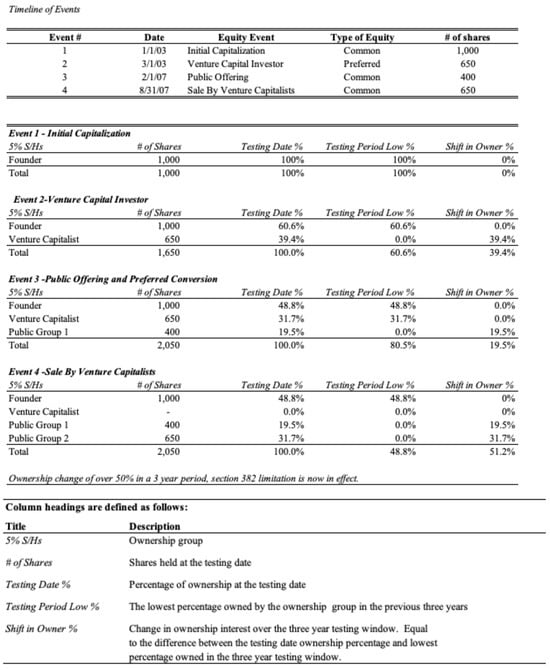 Timeline of Events

| Event # | Date | Equity Event | Type of Equity | # of shares |
|---|---|---|---|---|
| 1 | 1/1/03 | Initial Capitalization | Common | 1,000 |
| 2 | 3/1/03 | Venture Capital Investor | Preferred | 650 |
| 3 | 2/1/07 | Public Offering | Common | 400 |
| 4 | 8/31/07 | Sale By Venture Capitalists | Common | 650 |

Event 1 - Initial Capitalization

| 5% S/Hs | # of Shares | Testing Date % | Testing Period Low % | Shift in Owner % |
|---|---|---|---|---|
| Founder | 1,000 | 100% | 100% | 0% |
| Total | 1,000 | 100% | 100% | 0% |

Event 2-Venture Capital Investor

| 5% S/Hs | # of Shares | Testing Date % | Testing Period Low % | Shift in Owner % |
|---|---|---|---|---|
| Founder | 1,000 | 60.6% | 60.6% | 0.0% |
| Venture Capitalist | 650 | 39.4% | 0.0% | 39.4% |
| Total | 1,650 | 100.0% | 60.6% | 39.4% |

Event 3 -Public Offering and Preferred Conversion

| 5% S/Hs | # of Shares | Testing Date % | Testing Period Low % | Shift in Owner % |
|---|---|---|---|---|
| Founder | 1,000 | 48.8% | 48.8% | 0.0% |
| Venture Capitalist | 650 | 31.7% | 31.7% | 0.0% |
| Public Group 1 | 400 | 19.5% | 0.0% | 19.5% |
| Total | 2,050 | 100.0% | 80.5% | 19.5% |

Event 4 -Sale By Venture Capitalists

| 5% S/Hs | # of Shares | Testing Date % | Testing Period Low % | Shift in Owner % |
|---|---|---|---|---|
| Founder | 1,000 | 48.8% | 48.8% | 0% |
| Venture Capitalist | - | 0.0% | 0.0% | 0% |
| Public Group 1 | 400 | 19.5% | 0.0% | 19.5% |
| Public Group 2 | 650 | 31.7% | 0.0% | 31.7% |
| Total | 2,050 | 100.0% | 48.8% | 51.2% |

Ownership change of over 50% in a 3 year period, section 382 limitation is now in effect.

Column headings are defined as follows:

| Title | Description |
|---|---|
| 5% S/Hs | Ownership group |
| # of Shares | Shares held at the testing date |
| Testing Date % | Percentage of ownership at the testing date |
| Testing Period Low % | The lowest percentage owned by the ownership group in the previous three years |
| Shift in Owner % | Change in ownership interest over the three year testing window. Equal to the difference between the testing date ownership percentage and lowest percentage owned in the three year testing window. |